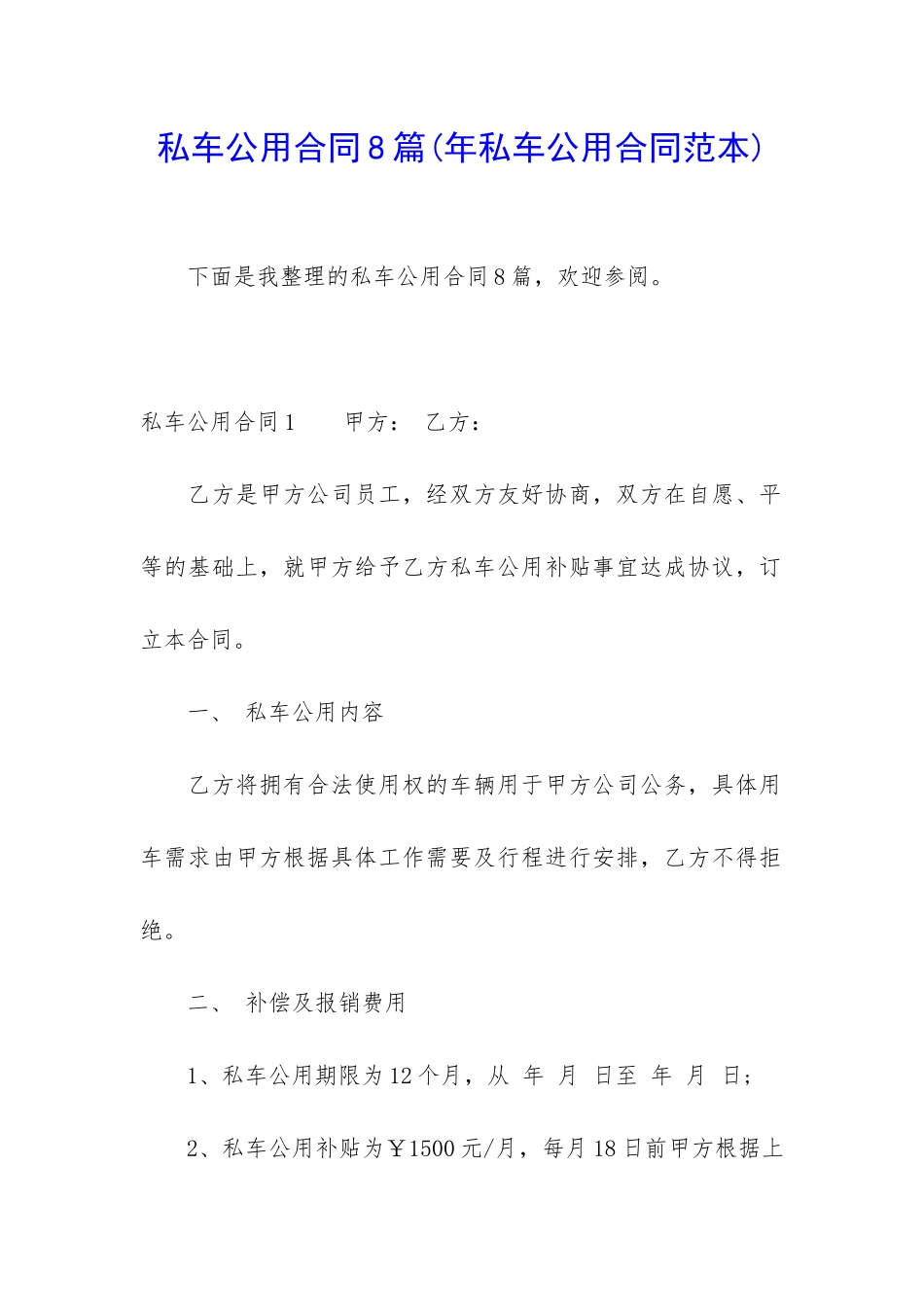 私车公用合同8篇(年私车公用合同范本)

下面是我整理的私车公用合同8篇，欢迎参阅。

私车公用合同1　　甲方：　乙方：

乙方是甲方公司员工，经双方友好协商，双方在自愿、平等的基础上，就甲方给予乙方私车公用补贴事宜达成协议，订立本合同。

一、　私车公用内容

乙方将拥有合法使用权的车辆用于甲方公司公务，具体用车需求由甲方根据具体工作需要及行程进行安排，乙方不得拒绝。

二、　补偿及报销费用

1、私车公用期限为12个月，从　年　月　日至　年　月　日;

2、私车公用补贴为￥1500元/月，每月18日前甲方根据上